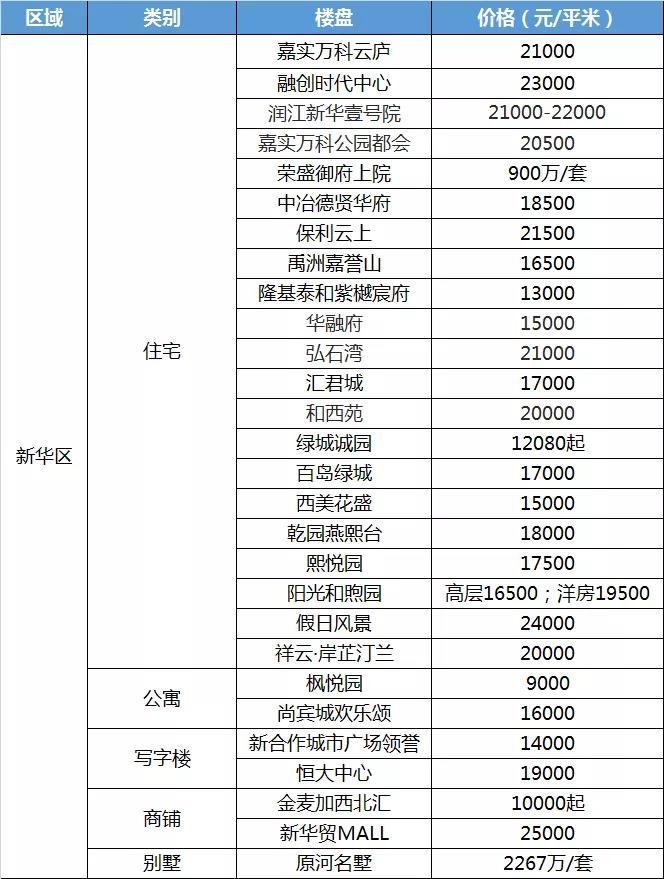 | 区域 | 类别 | 楼盘 | 价格（元/平米） |
|---|---|---|---|
| 新华区 | 住宅 | 嘉实万科云庐 | 21000 |
| | | 融创时代中心 | 23000 |
| | | 润江新华壹号院 | 21000-22000 |
| | | 嘉实万科公园都会 | 20500 |
| | | 荣盛御府上院 | 900万/套 |
| | | 中冶德贤华府 | 18500 |
| | | 保利云上 | 21500 |
| | | 禹洲嘉誉山 | 16500 |
| | | 隆基泰和紫樾宸府 | 13000 |
| | | 华融府 | 15000 |
| | | 弘石湾 | 21000 |
| | | 汇君城 | 17000 |
| | | 和西苑 | 20000 |
| | | 绿城诚园 | 12080起 |
| | | 百岛绿城 | 17000 |
| | | 西美花盛 | 15000 |
| | | 乾园燕熙台 | 18000 |
| | | 熙悦园 | 17500 |
| | | 阳光和煦园 | 高层16500；洋房19500 |
| | | 假日风景 | 24000 |
| | | 祥云·岸芷汀兰 | 20000 |
| | 公寓 | 枫悦园 | 9000 |
| | | 尚宾城欢乐颂 | 16000 |
| | 写字楼 | 新合作城市广场领誉 | 14000 |
| | | 恒大中心 | 19000 |
| | 商铺 | 金麦加西北汇 | 10000起 |
| | | 新华贸MALL | 25000 |
| | 别墅 | 原河名墅 | 2267万/套 |